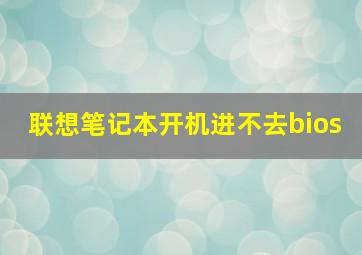 联想笔记本开机进不去bios